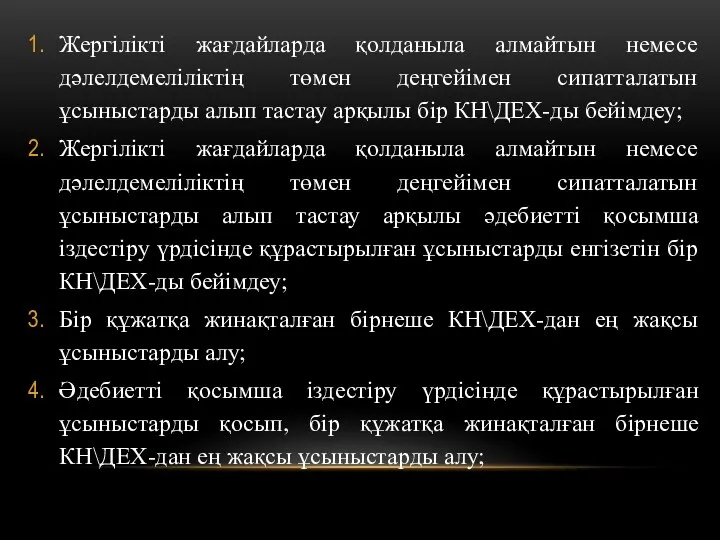 1. Жергілікті жағдайларда қолданыла алмайтын немесе дәлелдемеліліктің төмен деңгейімен сипатталатын ұсыныстарды алып тастау арқылы бір КН\ДЕХ-ды бейімдеу;

2. Жергілікті жағдайларда қолданыла алмайтын немесе дәлелдемеліліктің төмен деңгейімен сипатталатын ұсыныстарды алып тастау арқылы әдебиетті қосымша іздестіру үрдісінде құрастырылған ұсыныстарды енгізетін бір КН\ДЕХ-ды бейімдеу;

3. Бір құжатқа жинақталған бірнеше КН\ДЕХ-дан ең жақсы ұсыныстарды алу;

4. Әдебиетті қосымша іздестіру үрдісінде құрастырылған ұсыныстарды қосып, бір құжатқа жинақталған бірнеше КН\ДЕХ-дан ең жақсы ұсыныстарды алу;